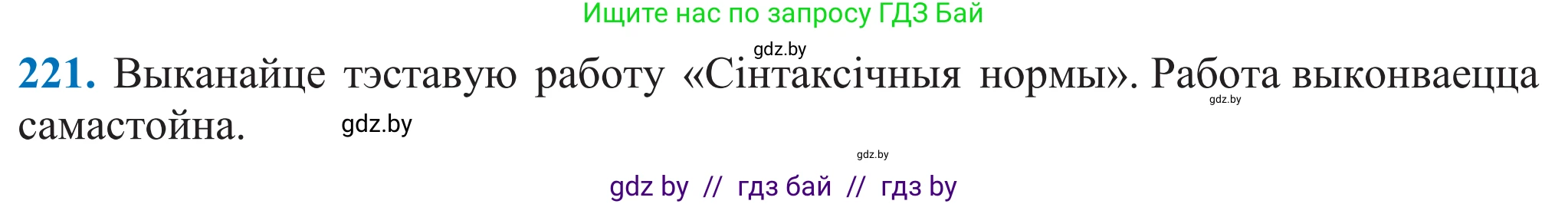 Ищите нас по запросу ГДЗ Бай

gdz.by

221. Выканайце тэставую работу «Сінтаксічныя нормы». Работа выконваецца самастойна.

gdz.by

gdz.by

gdz.by

gdz by // гдз бай // гдз by